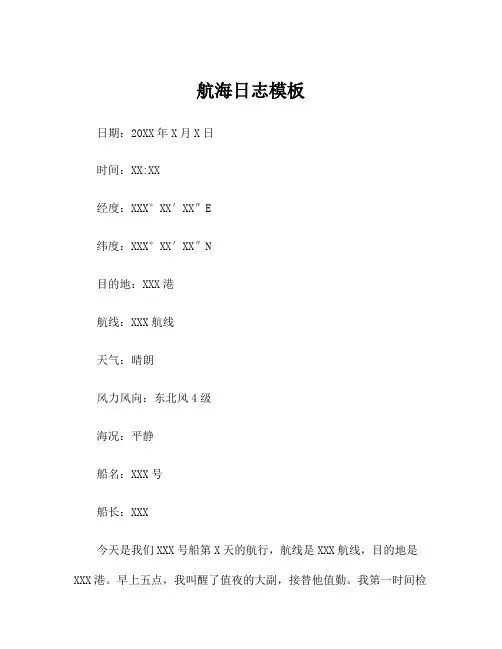 航海日志模板

日期：20XX 年 X 月 X 日

时间：XX:XX

经度：XXX° XX′ XX″ E

纬度：XXX° XX′ XX″ N

目的地：XXX 港

航线：XXX 航线

天气：晴朗

风力风向：东北风 4 级

海况：平静

船名：XXX 号

船长：XXX

今天是我们 XXX 号船第 X 天的航行，航线是 XXX 航线，目的地是 XXX 港。早上五点，我叫醒了值夜的大副，接替他值勤。我第一时间检